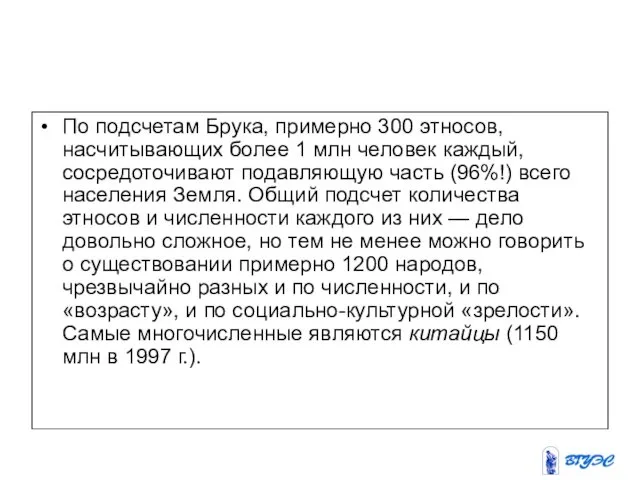 • По подсчетам Брука, примерно 300 этносов, насчитывающих более 1 млн человек каждый, сосредоточивают подавляющую часть (96%!) всего населения Земля. Общий подсчет количества этносов и численности каждого из них — дело довольно сложное, но тем не менее можно говорить о существовании примерно 1200 народов, чрезвычайно разных и по численности, и по «возрасту», и по социально-культурной «зрелости». Самые многочисленные являются китайцы (1150 млн в 1997 г.).

ВГУЭС